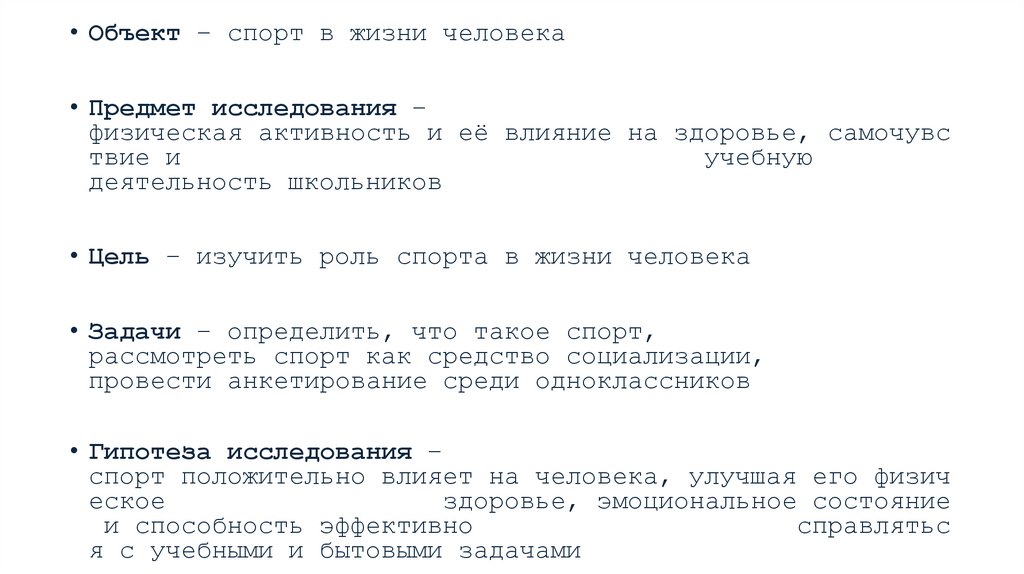 • Объект – спорт в жизни человека

• Предмет исследования – физическая активность и её влияние на здоровье, самочувствие и учебную деятельность школьников

• Цель – изучить роль спорта в жизни человека

• Задачи – определить, что такое спорт, рассмотреть спорт как средство социализации, провести анкетирование среди одноклассников

• Гипотеза исследования – спорт положительно влияет на человека, улучшая его физическое здоровье, эмоциональное состояние и способность эффективно справляться с учебными и бытовыми задачами